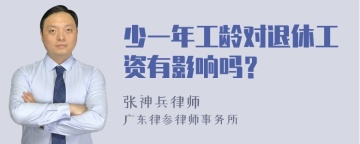 少一年工龄对退休工资有影响吗？

张神兵律师
广东律参律师事务所